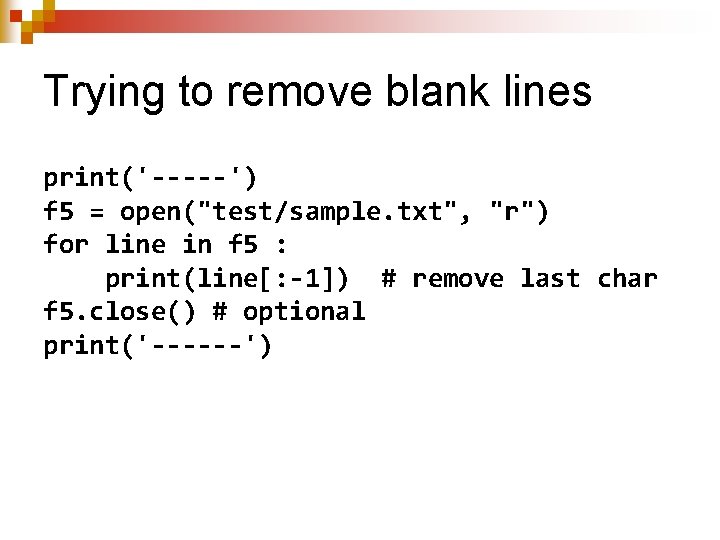 Trying to remove blank lines

print('-----')
f5 = open("test/sample.txt", "r")
for line in f5 :
    print(line[:-1])  # remove last char
f5.close() # optional
print('------')